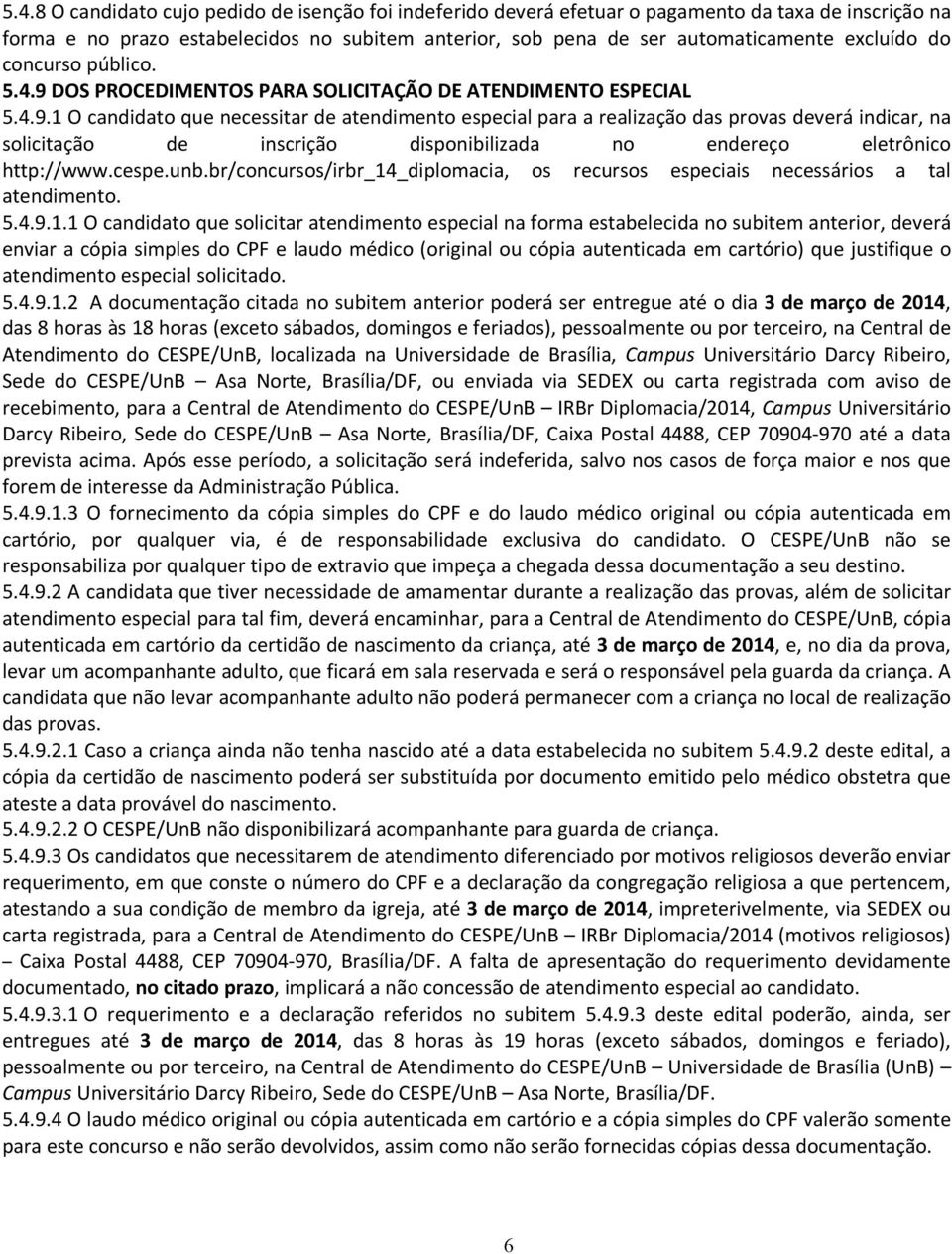 5.4.8 O candidato cujo pedido de isenção foi indeferido deverá efetuar o pagamento da taxa de inscrição na forma e no prazo estabelecidos no subitem anterior, sob pena de ser automaticamente excluído do concurso público.

5.4.9 DOS PROCEDIMENTOS PARA SOLICITAÇÃO DE ATENDIMENTO ESPECIAL

5.4.9.1 O candidato que necessitar de atendimento especial para a realização das provas deverá indicar, na solicitação de inscrição disponibilizada no endereço eletrônico http://www.cespe.unb.br/concursos/irbr_14_diplomacia, os recursos especiais necessários a tal atendimento.

5.4.9.1.1 O candidato que solicitar atendimento especial na forma estabelecida no subitem anterior, deverá enviar a cópia simples do CPF e laudo médico (original ou cópia autenticada em cartório) que justifique o atendimento especial solicitado.

5.4.9.1.2 A documentação citada no subitem anterior poderá ser entregue até o dia 3 de março de 2014, das 8 horas às 18 horas (exceto sábados, domingos e feriados), pessoalmente ou por terceiro, na Central de Atendimento do CESPE/UnB, localizada na Universidade de Brasília, Campus Universitário Darcy Ribeiro, Sede do CESPE/UnB – Asa Norte, Brasília/DF, ou enviada via SEDEX ou carta registrada com aviso de recebimento, para a Central de Atendimento do CESPE/UnB – IRBr Diplomacia/2014, Campus Universitário Darcy Ribeiro, Sede do CESPE/UnB – Asa Norte, Brasília/DF, Caixa Postal 4488, CEP 70904-970 até a data prevista acima. Após esse período, a solicitação será indeferida, salvo nos casos de força maior e nos que forem de interesse da Administração Pública.

5.4.9.1.3 O fornecimento da cópia simples do CPF e do laudo médico original ou cópia autenticada em cartório, por qualquer via, é de responsabilidade exclusiva do candidato. O CESPE/UnB não se responsabiliza por qualquer tipo de extravio que impeça a chegada dessa documentação a seu destino.

5.4.9.2 A candidata que tiver necessidade de amamentar durante a realização das provas, além de solicitar atendimento especial para tal fim, deverá encaminhar, para a Central de Atendimento do CESPE/UnB, cópia autenticada em cartório da certidão de nascimento da criança, até 3 de março de 2014, e, no dia da prova, levar um acompanhante adulto, que ficará em sala reservada e será o responsável pela guarda da criança. A candidata que não levar acompanhante adulto não poderá permanecer com a criança no local de realização das provas.

5.4.9.2.1 Caso a criança ainda não tenha nascido até a data estabelecida no subitem 5.4.9.2 deste edital, a cópia da certidão de nascimento poderá ser substituída por documento emitido pelo médico obstetra que ateste a data provável do nascimento.

5.4.9.2.2 O CESPE/UnB não disponibilizará acompanhante para guarda de criança.

5.4.9.3 Os candidatos que necessitarem de atendimento diferenciado por motivos religiosos deverão enviar requerimento, em que conste o número do CPF e a declaração da congregação religiosa a que pertencem, atestando a sua condição de membro da igreja, até 3 de março de 2014, impreterivelmente, via SEDEX ou carta registrada, para a Central de Atendimento do CESPE/UnB – IRBr Diplomacia/2014 (motivos religiosos) – Caixa Postal 4488, CEP 70904-970, Brasília/DF. A falta de apresentação do requerimento devidamente documentado, no citado prazo, implicará a não concessão de atendimento especial ao candidato.

5.4.9.3.1 O requerimento e a declaração referidos no subitem 5.4.9.3 deste edital poderão, ainda, ser entregues até 3 de março de 2014, das 8 horas às 19 horas (exceto sábados, domingos e feriado), pessoalmente ou por terceiro, na Central de Atendimento do CESPE/UnB – Universidade de Brasília (UnB) – Campus Universitário Darcy Ribeiro, Sede do CESPE/UnB – Asa Norte, Brasília/DF.

5.4.9.4 O laudo médico original ou cópia autenticada em cartório e a cópia simples do CPF valerão somente para este concurso e não serão devolvidos, assim como não serão fornecidas cópias dessa documentação.

6